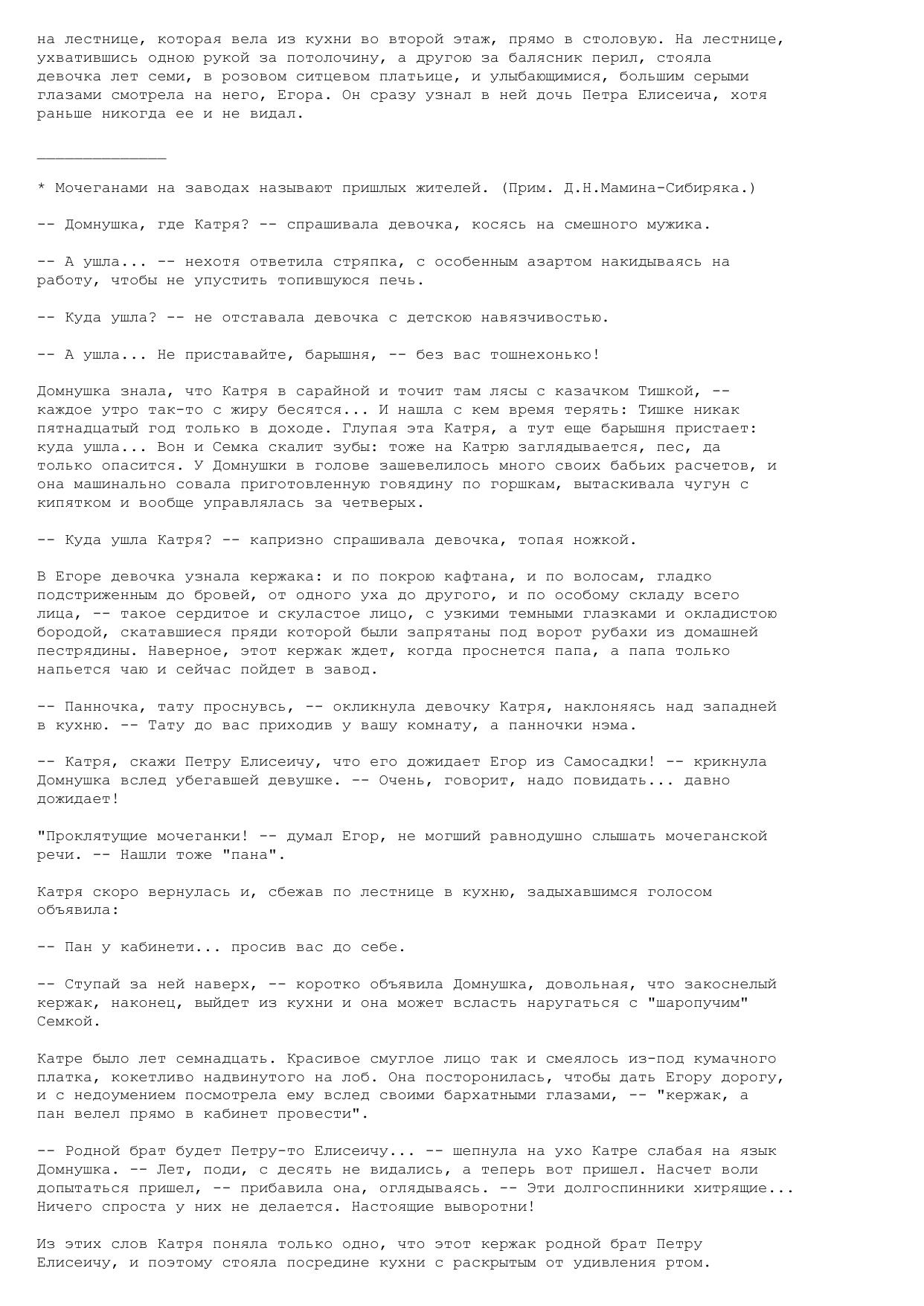 на лестнице, которая вела из кухни во второй этаж, прямо в столовую. На лестнице, ухватившись одною рукой за потолочину, а другою за балясник перил, стояла девочка лет семи, в розовом ситцевом платьице, и улыбающимися, большим серыми глазами смотрела на него, Егора. Он сразу узнал в ней дочь Петра Елисеича, хотя раньше никогда ее и не видал.

______________

* Мочеганами на заводах называют пришлых жителей. (Прим. Д.Н.Мамина-Сибиряка.)

-- Домнушка, где Катря? -- спрашивала девочка, косясь на смешного мужика.

-- А ушла... -- нехотя ответила стряпка, с особенным азартом накидываясь на работу, чтобы не упустить топившуюся печь.

-- Куда ушла? -- не отставала девочка с детскою навязчивостью.

-- А ушла... Не приставайте, барышня, -- без вас тошнехонько!

Домнушка знала, что Катря в сарайной и точит там лясы с казачком Тишкой, -- каждое утро так-то с жиру бесятся... И нашла с кем время терять: Тишке никак пятнадцатый год только в доходе. Глупая эта Катря, а тут еще барышня пристает: куда ушла... Вон и Семка скалит зубы: тоже на Катрю заглядывается, пес, да только опасится. У Домнушки в голове зашевелилось много своих бабьих расчетов, и она машинально совала приготовленную говядину по горшкам, вытаскивала чугун с кипятком и вообще управлялась за четверых.

-- Куда ушла Катря? -- капризно спрашивала девочка, топая ножкой.

В Егоре девочка узнала кержака: и по покрою кафтана, и по волосам, гладко подстриженным до бровей, от одного уха до другого, и по особому складу всего лица, -- такое сердитое и скуластое лицо, с узкими темными глазками и окладистою бородой, скатавшиеся пряди которой были запрятаны под ворот рубахи из домашней пестрядины. Наверное, этот кержак ждет, когда проснется папа, а папа только напьется чаю и сейчас пойдет в завод.

-- Панночка, тату проснувсь, -- окликнула девочку Катря, наклоняясь над западней в кухню. -- Тату до вас приходив у вашу комнату, а панночки нэма.

-- Катря, скажи Петру Елисеичу, что его дожидает Егор из Самосадки! -- крикнула Домнушка вслед убегавшей девушке. -- Очень, говорит, надо повидать... давно дожидает!

"Проклятущие мочеганки! -- думал Егор, не могший равнодушно слышать мочеганской речи. -- Нашли тоже "пана".

Катря скоро вернулась и, сбежав по лестнице в кухню, задыхавшимся голосом объявила:

-- Пан у кабинети... просив вас до себе.

-- Ступай за ней наверх, -- коротко объявила Домнушка, довольная, что закоснелый кержак, наконец, выйдет из кухни и она может всласть наругаться с "шаропучим" Семкой.

Катре было лет семнадцать. Красивое смуглое лицо так и смеялось из-под кумачного платка, кокетливо надвинутого на лоб. Она посторонилась, чтобы дать Егору дорогу, и с недоумением посмотрела ему вслед своими бархатными глазами, -- "кержак, а пан велел прямо в кабинет провести".

-- Родной брат будет Петру-то Елисеичу... -- шепнула на ухо Катре слабая на язык Домнушка. -- Лет, поди, с десять не видались, а теперь вот пришел. Насчет воли допытаться пришел, -- прибавила она, оглядываясь. -- Эти долгоспинники хитрящие... Ничего спроста у них не делается. Настоящие выворотни!

Из этих слов Катря поняла только одно, что этот кержак родной брат Петру Елисеичу, и поэтому стояла посредине кухни с раскрытым от удивления ртом.